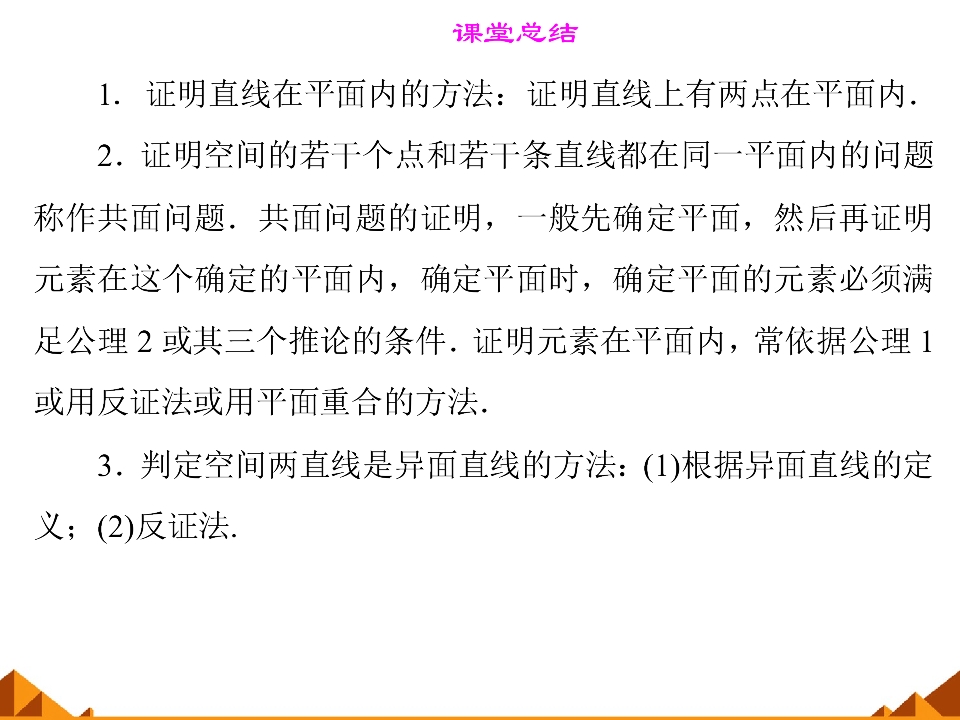 课堂总结

1.证明直线在平面内的方法：证明直线上有两点在平面内.

2.证明空间的若干个点和若干条直线都在同一平面内的问题称作共面问题.共面问题的证明，一般先确定平面，然后再证明元素在这个确定的平面内，确定平面时，确定平面的元素必须满足公理2或其三个推论的条件.证明元素在平面内，常依据公理1或用反证法或用平面重合的方法.

3.判定空间两直线是异面直线的方法：(1)根据异面直线的定义；(2)反证法.